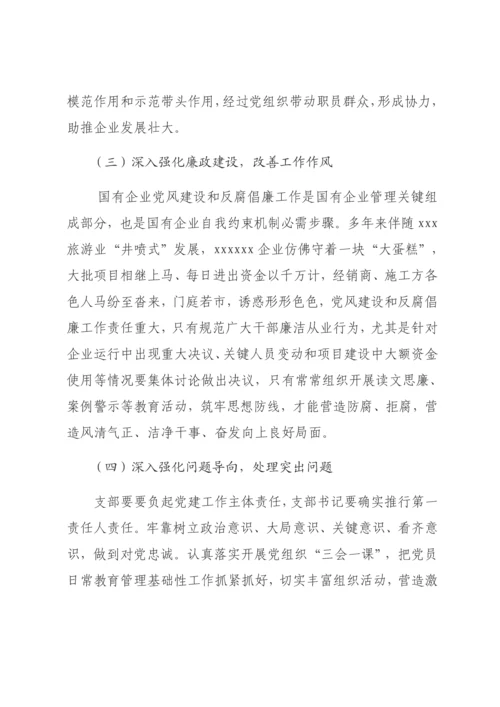 模范作用和示范带头作用，经过党组织带动职员群众，形成协力，助推企业发展壮大。

（三）深入强化廉政建设，改善工作作风

国有企业党风建设和反腐倡廉工作是国有企业管理关键组成部分，也是国有企业自我约束机制必需步骤。多年来伴随 xxx 旅游业“井喷式”发展，xxxxxx 企业仿佛守着一块“大蛋糕”，大批项目相继上马、每日进出资金以千万计，经销商、施工方各色人马纷至沓来，门庭若市，诱惑形形色色，党风建设和反腐倡廉工作责任重大，只有规范广大干部廉洁从业行为，尤其是针对企业运行中出现重大决议、关键人员变动和项目建设中大额资金使用等情况要集体讨论做出决议，只有常常组织开展读文思廉、案例警示等教育活动，筑牢思想防线，才能营造防腐、拒腐，营造风清气正、洁净干事、奋发向上良好局面。

（四）深入强化问题导向，处理突出问题

支部要要负起党建工作主体责任，支部书记要确实推行第一责任人责任。牢靠树立政治意识、大局意识、关键意识、看齐意识，做到对党忠诚。认真落实开展党组织“三会一课”，把党员日常教育管理基础性工作抓紧抓好，切实丰富组织活动，营造激